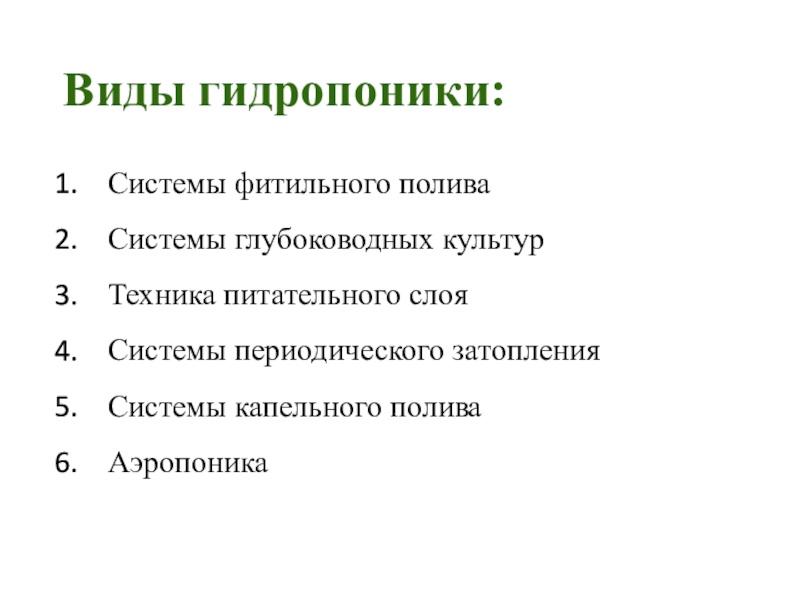 Виды гидропоники:

1. Системы фитильного полива
2. Системы глубоководных культур
3. Техника питательного слоя
4. Системы периодического затопления
5. Системы капельного полива
6. Аэропоника